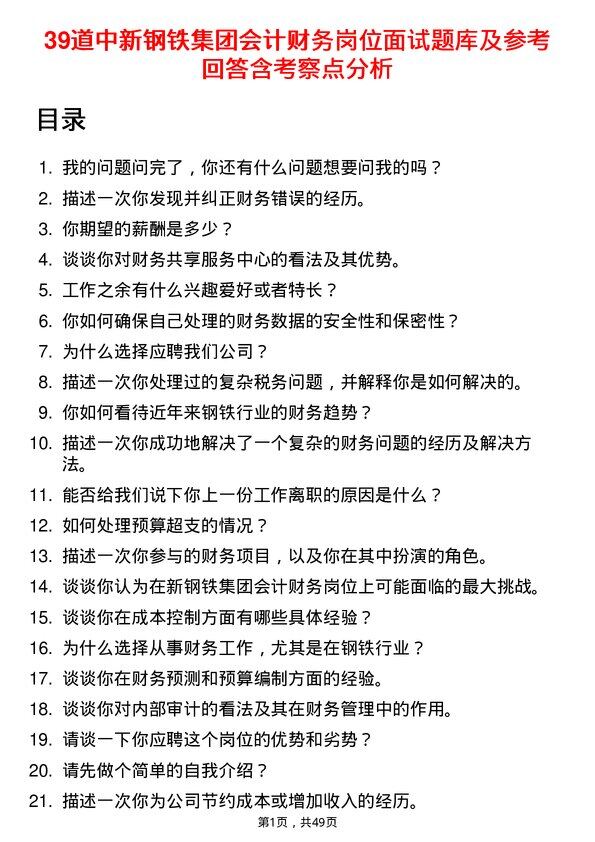 39道中新钢铁集团会计财务岗位面试题库及参考回答含考察点分析

目录

1. 我的问题问完了，你还有什么问题想要问我的吗？
2. 描述一次你发现并纠正财务错误的经历。
3. 你期望的薪酬是多少？
4. 谈谈你对财务共享服务中心的看法及其优势。
5. 工作之余有什么兴趣爱好或者特长？
6. 你如何确保自己处理的财务数据的安全性和保密性？
7. 为什么选择应聘我们公司？
8. 描述一次你处理过的复杂税务问题，并解释你是如何解决的。
9. 你如何看待近年来钢铁行业的财务趋势？
10. 描述一次你成功地解决了一个复杂的财务问题的经历及解决方法。
11. 能否给我们说下你上一份工作离职的原因是什么？
12. 如何处理预算超支的情况？
13. 描述一次你参与的财务项目，以及你在其中扮演的角色。
14. 谈谈你认为在新钢铁集团会计财务岗位上可能面临的最大挑战。
15. 谈谈你在成本控制方面有哪些具体经验？
16. 为什么选择从事财务工作，尤其是在钢铁行业？
17. 谈谈你在财务预测和预算编制方面的经验。
18. 谈谈你对内部审计的看法及其在财务管理中的作用。
19. 请谈一下你应聘这个岗位的优势和劣势？
20. 请先做个简单的自我介绍？
21. 描述一次你为公司节约成本或增加收入的经历。

第1页，共49页